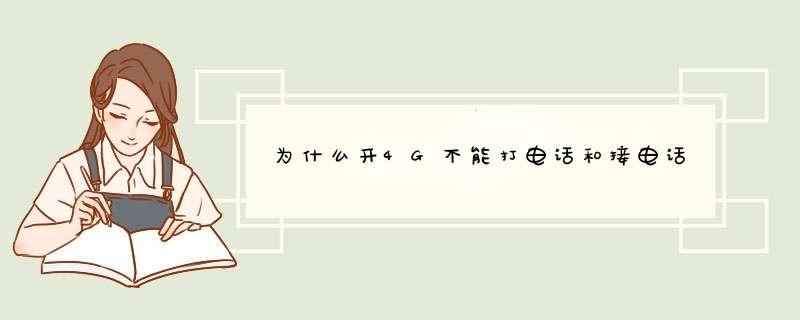 为什么开4G不能打电话和接电话